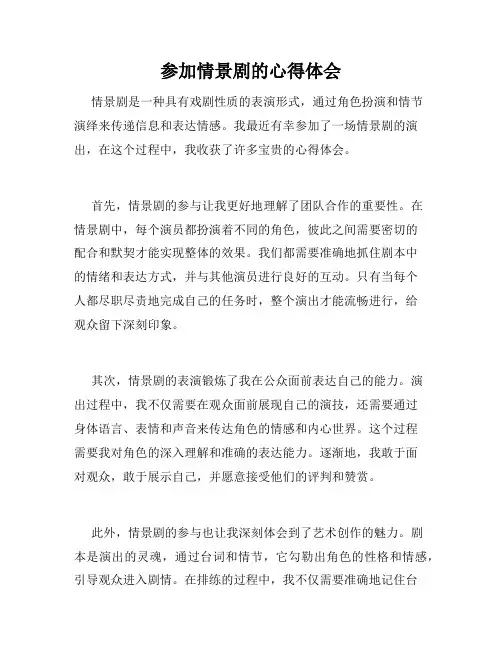 参加情景剧的心得体会

情景剧是一种具有戏剧性质的表演形式，通过角色扮演和情节演绎来传递信息和表达情感。我最近有幸参加了一场情景剧的演出，在这个过程中，我收获了许多宝贵的心得体会。

首先，情景剧的参与让我更好地理解了团队合作的重要性。在情景剧中，每个演员都扮演着不同的角色，彼此之间需要密切的配合和默契才能实现整体的效果。我们都需要准确地抓住剧本中的情绪和表达方式，并与其他演员进行良好的互动。只有当每个人都尽职尽责地完成自己的任务时，整个演出才能流畅进行，给观众留下深刻印象。

其次，情景剧的表演锻炼了我在公众面前表达自己的能力。演出过程中，我不仅需要在观众面前展现自己的演技，还需要通过身体语言、表情和声音来传达角色的情感和内心世界。这个过程需要我对角色的深入理解和准确的表达能力。逐渐地，我敢于面对观众，敢于展示自己，并愿意接受他们的评判和赞赏。

此外，情景剧的参与也让我深刻体会到了艺术创作的魅力。剧本是演出的灵魂，通过台词和情节，它勾勒出角色的性格和情感，引导观众进入剧情。在排练的过程中，我不仅需要准确地记住台